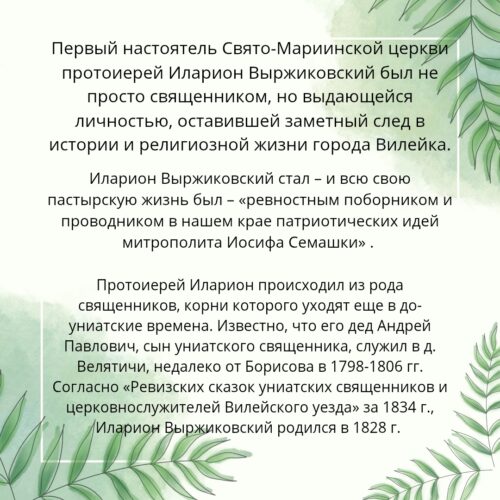 Первый настоятель Свято-Мариинской церкви протоиерей Иларион Выржиковский был не просто священником, но выдающейся личностью, оставившей заметный след в истории и религиозной жизни города Вилейка.

Иларион Выржиковский стал – и всю свою пастырскую жизнь был – «ревностным поборником и проводником в нашем крае патриотических идей митрополита Иосифа Семашки» .

Протоиерей Иларион происходил из рода священников, корни которого уходят еще в до-униатские времена. Известно, что его дед Андрей Павлович, сын униатского священника, служил в д. Велятичи, недалеко от Борисова в 1798-1806 гг. Согласно «Ревизских сказок униатских священников и церковнослужителей Вилейского уезда» за 1834 г., Иларион Выржиковский родился в 1828 г.